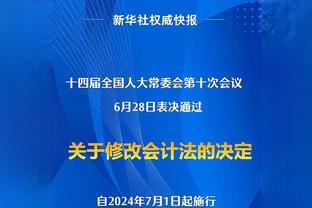 新华社权威快报

十四届全国人大常委会第十次会议

6月28日表决通过

关于修改会计法的决定

自2024年7月1日起施行